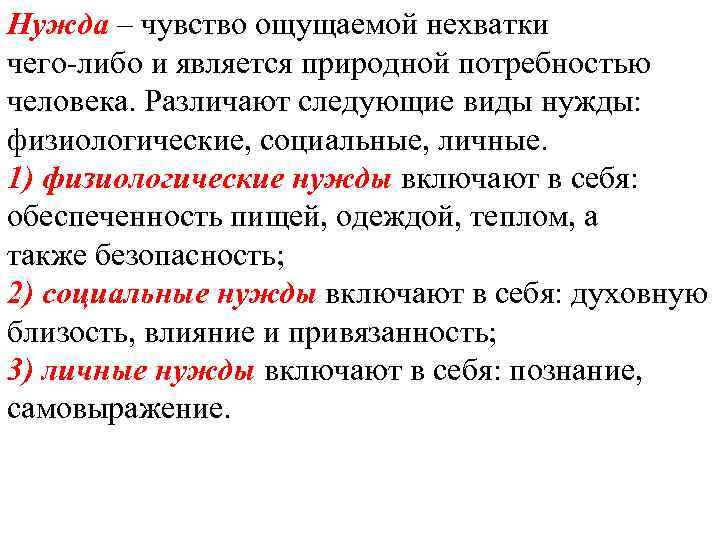 Нужда – чувство ощущаемой нехватки чего-либо и является природной потребностью человека. Различают следующие виды нужды: физиологические, социальные, личные.
1) физиологические нужды включают в себя: обеспеченность пищей, одеждой, теплом, а также безопасность;
2) социальные нужды включают в себя: духовную близость, влияние и привязанность;
3) личные нужды включают в себя: познание, самовыражение.